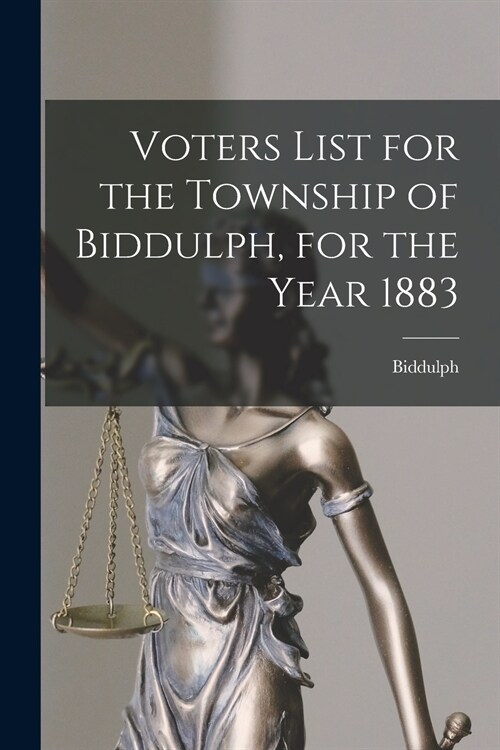 Voters List for the Township of Biddulph, for the Year 1883

Biddulph